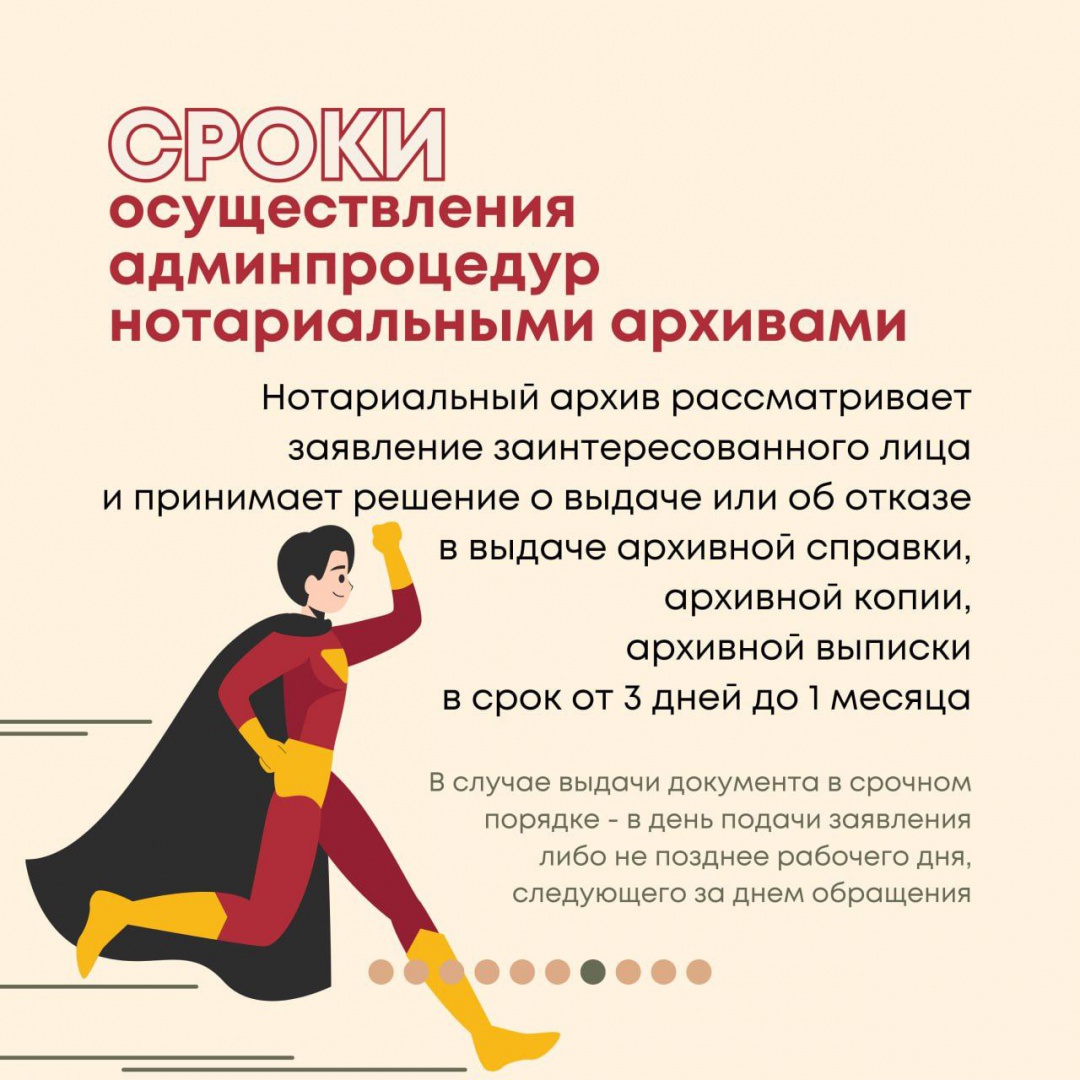 СРОКИ
осуществления админпроцедур нотариальными архивами

Нотариальный архив рассматривает заявление заинтересованного лица и принимает решение о выдаче или об отказе в выдаче архивной справки, архивной копии, архивной выписки в срок от 3 дней до 1 месяца

В случае выдачи документа в срочном порядке - в день подачи заявления либо не позднее рабочего дня, следующего за днем обращения